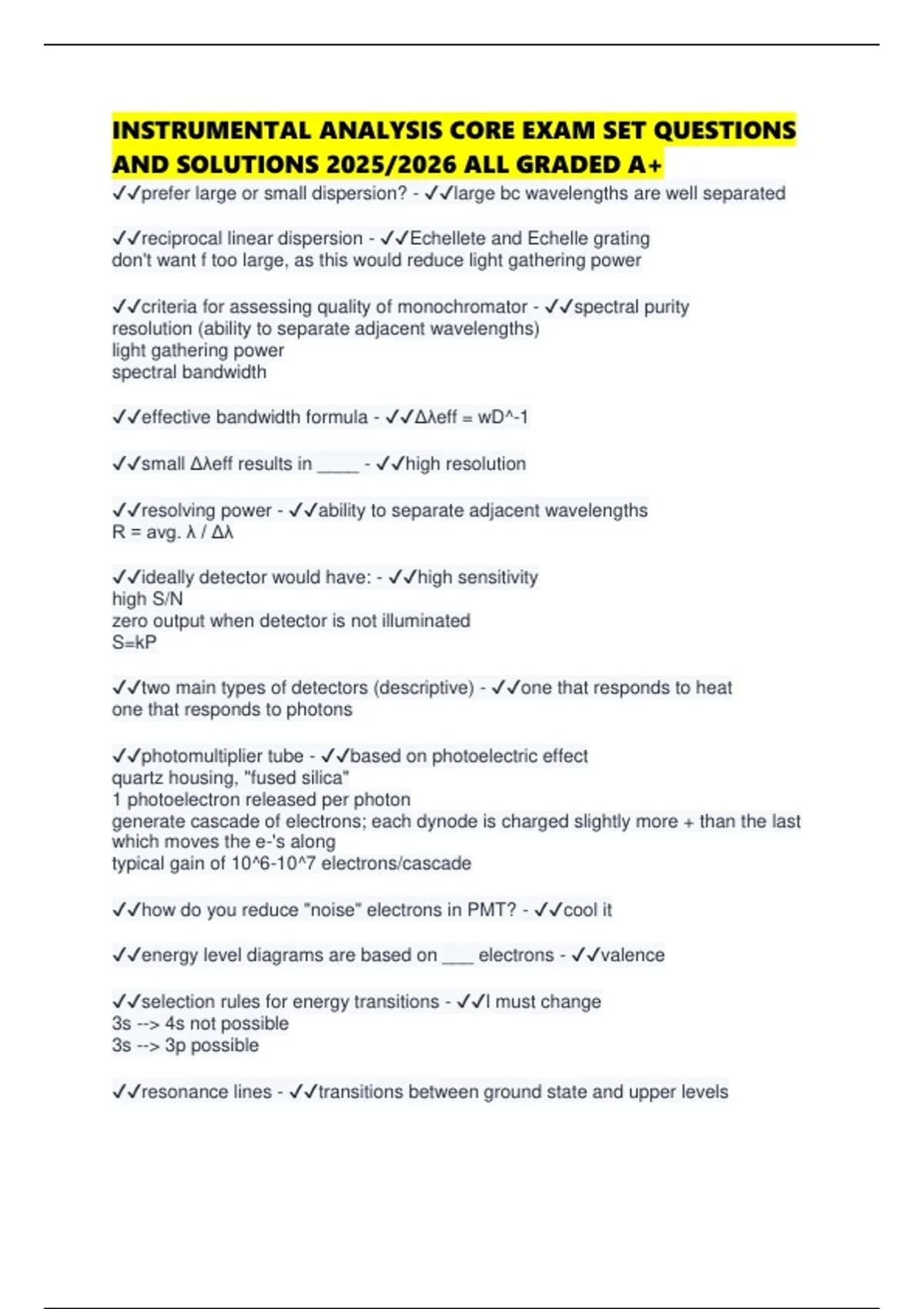 INSTRUMENTAL ANALYSIS CORE EXAM SET QUESTIONS AND SOLUTIONS 2025/2026 ALL GRADED A+

✓✓prefer large or small dispersion? - ✓✓large bc wavelengths are well separated

✓✓reciprocal linear dispersion - ✓✓Echellete and Echelle grating
don't want f too large, as this would reduce light gathering power

✓✓criteria for assessing quality of monochromator - ✓✓spectral purity
resolution (ability to separate adjacent wavelengths)
light gathering power
spectral bandwidth

✓✓effective bandwidth formula - ✓✓Δλeff = wD^-1

✓✓small Δλeff results in ____ - ✓✓high resolution

✓✓resolving power - ✓✓ability to separate adjacent wavelengths
R = avg. λ / Δλ

✓✓ideally detector would have: - ✓✓high sensitivity
high S/N
zero output when detector is not illuminated
S=kP

✓✓two main types of detectors (descriptive) - ✓✓one that responds to heat
one that responds to photons

✓✓photomultiplier tube - ✓✓based on photoelectric effect
quartz housing, "fused silica"
1 photoelectron released per photon
generate cascade of electrons; each dynode is charged slightly more + than the last which moves the e-'s along
typical gain of 10^6-10^7 electrons/cascade

✓✓how do you reduce "noise" electrons in PMT? - ✓✓cool it

✓✓energy level diagrams are based on ____ electrons - ✓✓valence

✓✓selection rules for energy transitions - ✓✓l must change
3s --> 4s not possible
3s --> 3p possible

✓✓resonance lines - ✓✓transitions between ground state and upper levels